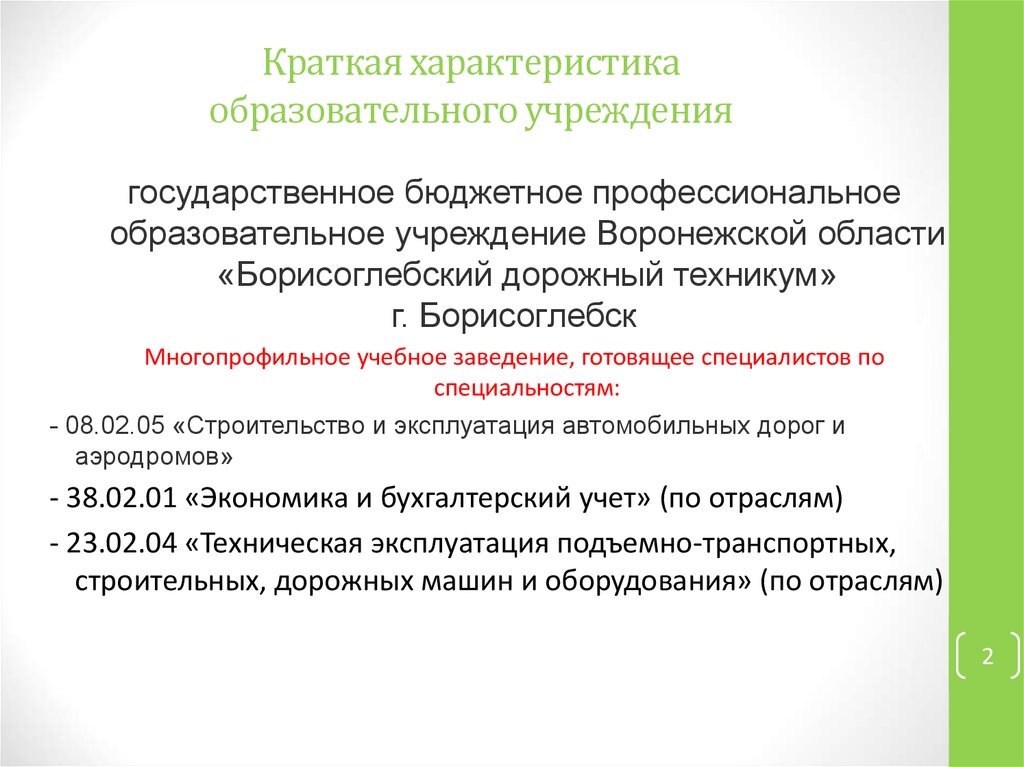 Краткая характеристика образовательного учреждения

государственное бюджетное профессиональное образовательное учреждение Воронежской области «Борисоглебский дорожный техникум» г. Борисоглебск

Многопрофильное учебное заведение, готовящее специалистов по специальностям:

- 08.02.05 «Строительство и эксплуатация автомобильных дорог и аэродромов»

- 38.02.01 «Экономика и бухгалтерский учет» (по отраслям)

- 23.02.04 «Техническая эксплуатация подъемно-транспортных, строительных, дорожных машин и оборудования» (по отраслям)

2